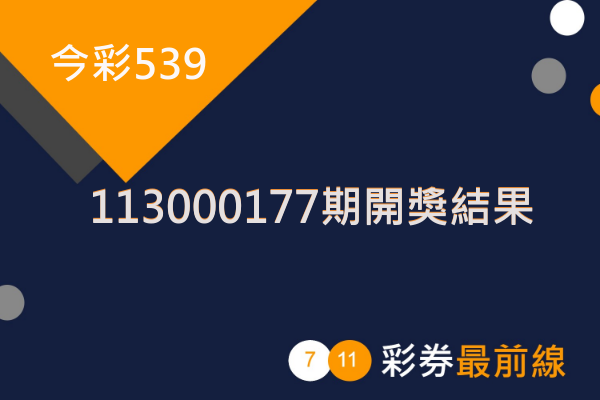 今彩539

113000177期開獎結果

7 11 彩券最前線